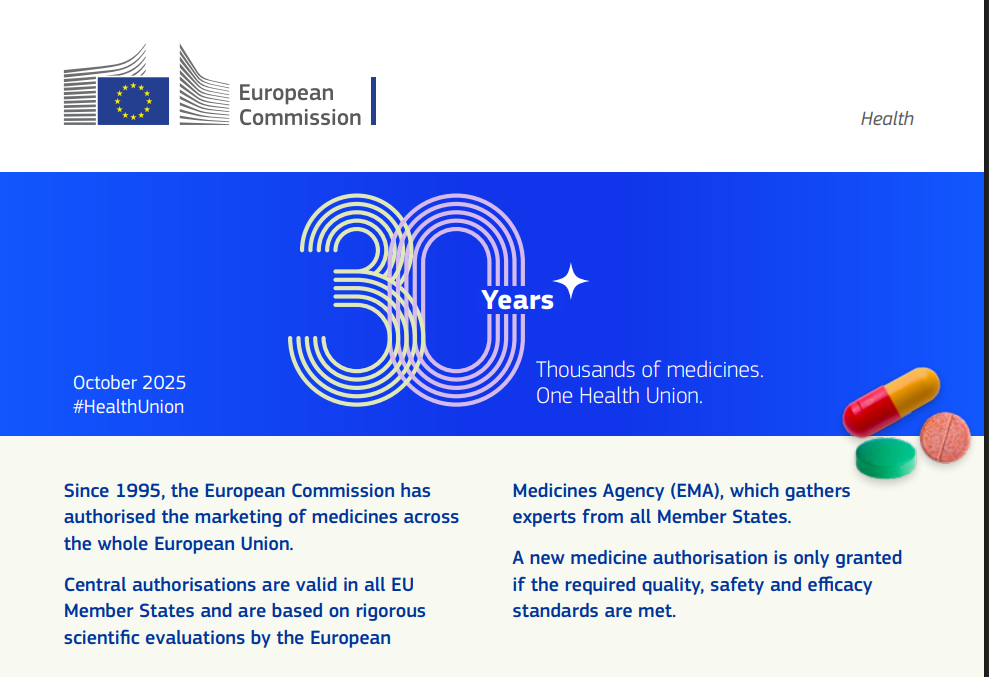 European
Commission

Health

30
Years

October 2025
#HealthUnion

Thousands of medicines.
One Health Union.

Since 1995, the European Commission has authorised the marketing of medicines across the whole European Union.

Central authorisations are valid in all EU Member States and are based on rigorous scientific evaluations by the European Medicines Agency (EMA), which gathers experts from all Member States.

A new medicine authorisation is only granted if the required quality, safety and efficacy standards are met.